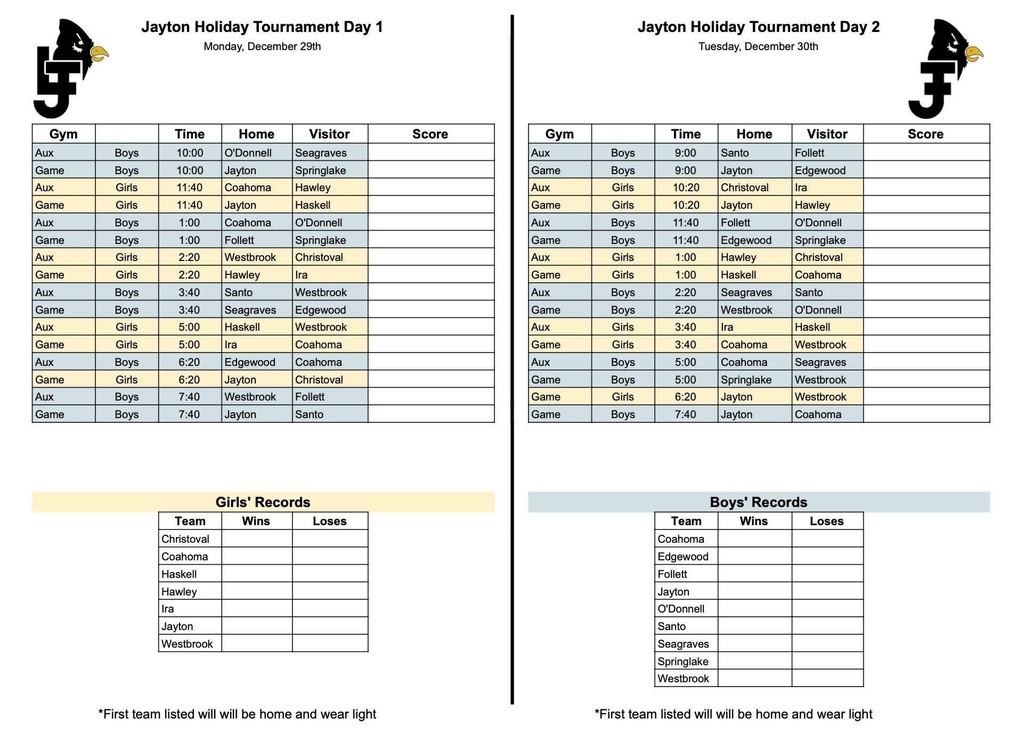 Jayton Holiday Tournament Day 1
Monday, December 29th

| Gym | | Time | Home | Visitor | Score |
|---|---|---|---|---|---|
| Aux | Boys | 10:00 | O'Donnell | Seagraves | |
| Game | Boys | 10:00 | Jayton | Springlake | |
| Aux | Girls | 11:40 | Coahoma | Hawley | |
| Game | Girls | 11:40 | Jayton | Haskell | |
| Aux | Boys | 1:00 | Coahoma | O'Donnell | |
| Game | Boys | 1:00 | Follett | Springlake | |
| Aux | Girls | 2:20 | Westbrook | Christoval | |
| Game | Girls | 2:20 | Hawley | Ira | |
| Aux | Boys | 3:40 | Santo | Westbrook | |
| Game | Boys | 3:40 | Seagraves | Edgewood | |
| Aux | Girls | 5:00 | Haskell | Westbrook | |
| Game | Girls | 5:00 | Ira | Coahoma | |
| Aux | Boys | 6:20 | Edgewood | Coahoma | |
| Game | Girls | 6:20 | Jayton | Christoval | |
| Aux | Boys | 7:40 | Westbrook | Follett | |
| Game | Boys | 7:40 | Jayton | Santo | |

Girls' Records

| Team | Wins | Loses |
|---|---|---|
| Christoval | | |
| Coahoma | | |
| Haskell | | |
| Hawley | | |
| Ira | | |
| Jayton | | |
| Westbrook | | |

*First team listed will will be home and wear light

Jayton Holiday Tournament Day 2
Tuesday, December 30th

| Gym | | Time | Home | Visitor | Score |
|---|---|---|---|---|---|
| Aux | Boys | 9:00 | Santo | Follett | |
| Game | Boys | 9:00 | Jayton | Edgewood | |
| Aux | Girls | 10:20 | Christoval | Ira | |
| Game | Girls | 10:20 | Jayton | Hawley | |
| Aux | Boys | 11:40 | Follett | O'Donnell | |
| Game | Boys | 11:40 | Edgewood | Springlake | |
| Aux | Girls | 1:00 | Hawley | Christoval | |
| Game | Girls | 1:00 | Haskell | Coahoma | |
| Aux | Boys | 2:20 | Seagraves | Santo | |
| Game | Boys | 2:20 | Westbrook | O'Donnell | |
| Aux | Girls | 3:40 | Ira | Haskell | |
| Game | Girls | 3:40 | Coahoma | Westbrook | |
| Aux | Boys | 5:00 | Coahoma | Seagraves | |
| Game | Boys | 5:00 | Springlake | Westbrook | |
| Game | Girls | 6:20 | Jayton | Westbrook | |
| Game | Boys | 7:40 | Jayton | Coahoma | |

Boys' Records

| Team | Wins | Loses |
|---|---|---|
| Coahoma | | |
| Edgewood | | |
| Follett | | |
| Jayton | | |
| O'Donnell | | |
| Santo | | |
| Seagraves | | |
| Springlake | | |
| Westbrook | | |

*First team listed will will be home and wear light